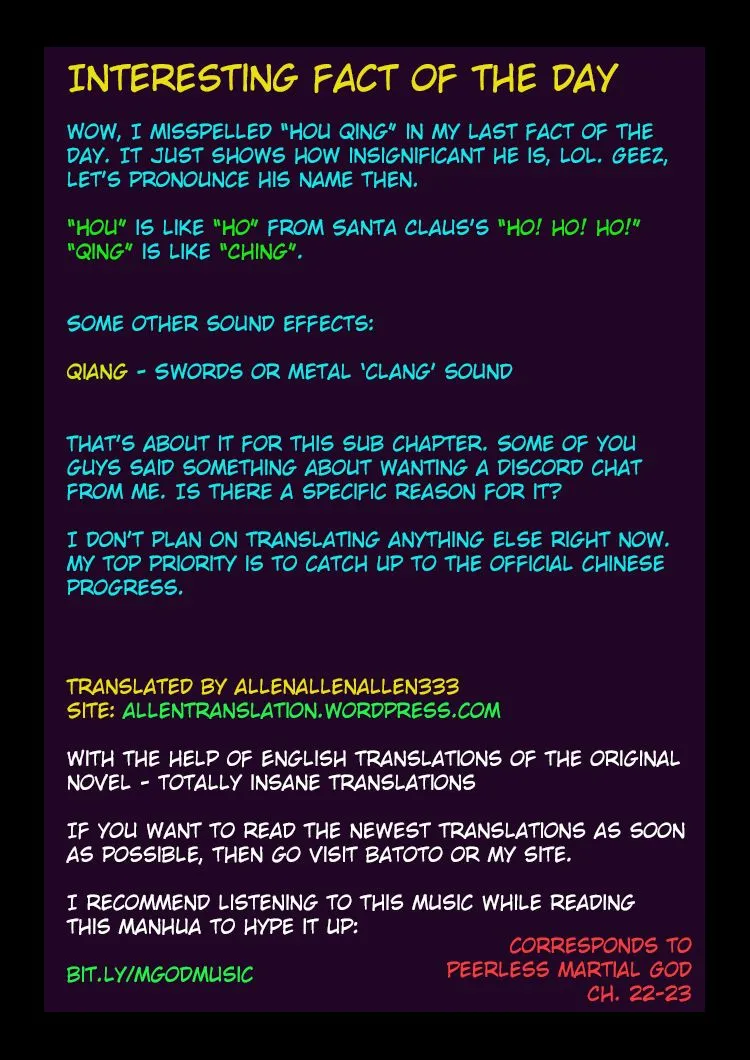 INTERESTING FACT OF THE DAY

WOW, I MISSPELLED "HOU QING" IN MY LAST FACT OF THE DAY. IT JUST SHOWS HOW INSIGNIFICANT HE IS, LOL. GEEZ, LET'S PRONOUNCE HIS NAME THEN.

"HOU" IS LIKE "HO" FROM SANTA CLAUS'S "HO! HO! HO!"
"QING" IS LIKE "CHING".

SOME OTHER SOUND EFFECTS:

QIANG - SWORDS OR METAL 'CLANG' SOUND

THAT'S ABOUT IT FOR THIS SUB CHAPTER. SOME OF YOU GUYS SAID SOMETHING ABOUT WANTING A DISCORD CHAT FROM ME. IS THERE A SPECIFIC REASON FOR IT?

I DON'T PLAN ON TRANSLATING ANYTHING ELSE RIGHT NOW. MY TOP PRIORITY IS TO CATCH UP TO THE OFFICIAL CHINESE PROGRESS.

TRANSLATED BY ALLENALLENALLEN333
SITE: ALLENTRANSLATION.WORDPRESS.COM

WITH THE HELP OF ENGLISH TRANSLATIONS OF THE ORIGINAL NOVEL - TOTALLY INSANE TRANSLATIONS

IF YOU WANT TO READ THE NEWEST TRANSLATIONS AS SOON AS POSSIBLE, THEN GO VISIT BATOTO OR MY SITE.

I RECOMMEND LISTENING TO THIS MUSIC WHILE READING THIS MANHUA TO HYPE IT UP:

BIT.LY/MGODMUSIC

CORRESPONDS TO
PEERLESS MARTIAL GOD
CH. 22-23